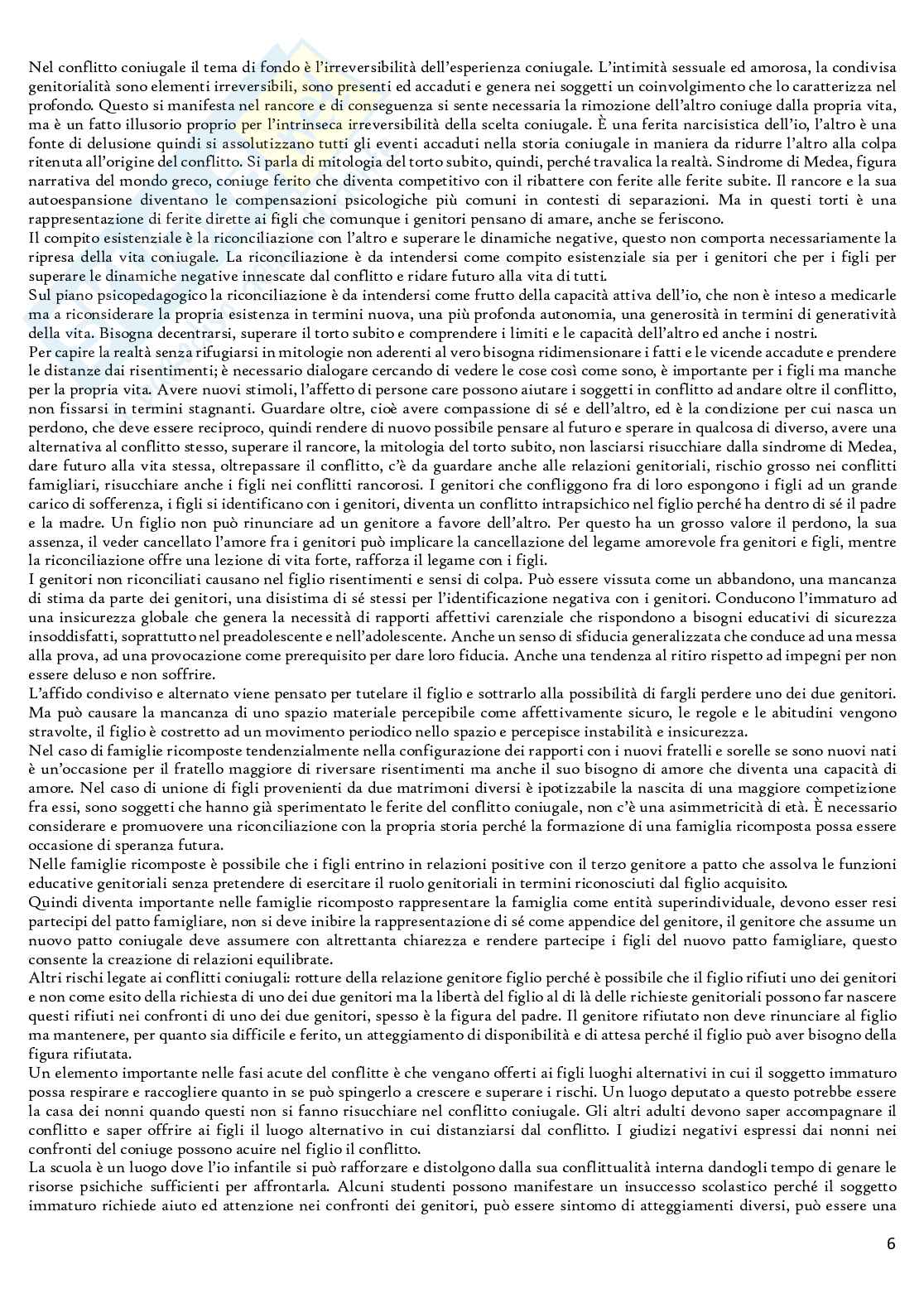 Nel conflitto coniugale il tema di fondo è l'irreversibilità dell'esperienza coniugale. L'intimità sessuale ed amorosa, la condivisa genitorialità sono elementi irreversibili, sono presenti ed accaduti e genera nei soggetti un coinvolgimento che lo caratterizza nel profondo. Questo si manifesta nel rancore e di conseguenza si sente necessaria la rimozione dell'altro coniuge dalla propria vita, ma è un fatto illusorio proprio per l'intrinseca irreversibilità della scelta coniugale. È una ferita narcisistica dell'io, l'altro è una fonte di delusione quindi si assolutizzano tutti gli eventi accaduti nella storia coniugale in maniera da ridurre l'altro alla colpa ritenuta all'origine del conflitto. Si parla di mitologia del torto subito, quindi, perché travalica la realtà. Sindrome di Medea, figura narrativa del mondo greco, coniuge ferito che diventa competitivo con il ribattere con ferite alle ferite subite. Il rancore e la sua autoespansione diventano le compensazioni psicologiche più comuni in contesti di separazioni. Ma in questi torti è una rappresentazione di ferite dirette ai figli che comunque i genitori pensano di amare, anche se feriscono.
Il compito esistenziale è la riconciliazione con l'altro e superare le dinamiche negative, questo non comporta necessariamente la ripresa della vita coniugale. La riconciliazione è da intendersi come compito esistenziale sia per i genitori che per i figli per superare le dinamiche negative innescate dal conflitto e ridare futuro alla vita di tutti.
Sul piano psicopedagogico la riconciliazione è da intendersi come frutto della capacità attiva dell'io, che non è inteso a medicarle ma a riconsiderare la propria esistenza in termini nuova, una più profonda autonomia, una generosità in termini di generatività della vita. Bisogna decentrarsi, superare il torto subito e comprendere i limiti e le capacità dell'altro ed anche i nostri.
Per capire la realtà senza rifugiarsi in mitologie non aderenti al vero bisogna ridimensionare i fatti e le vicende accadute e prendere le distanze dai risentimenti; è necessario dialogare cercando di vedere le cose così come sono, è importante per i figli ma manche per la propria vita. Avere nuovi stimoli, l'affetto di persone care possono aiutare i soggetti in conflitto ad andare oltre il conflitto, non fissarsi in termini stagnanti. Guardare oltre, cioè avere compassione di sé e dell'altro, ed è la condizione per cui nasca un perdono, che deve essere reciproco, quindi rendere di nuovo possibile pensare al futuro e sperare in qualcosa di diverso, avere una alternativa al conflitto stesso, superare il rancore, la mitologia del torto subito, non lasciarsi risucchiare dalla sindrome di Medea, dare futuro alla vita stessa, oltrepassare il conflitto, c'è da guardare anche alle relazioni genitoriali, rischio grosso nei conflitti famigliari, risucchiare anche i figli nei conflitti rancorosi. I genitori che confliggono fra di loro espongono i figli ad un grande carico di sofferenza, i figli si identificano con i genitori, diventa un conflitto intrapsichico nel figlio perché ha dentro di sé il padre e la madre. Un figlio non può rinunciare ad un genitore a favore dell'altro. Per questo ha un grosso valore il perdono, la sua assenza, il veder cancellato l'amore fra i genitori può implicare la cancellazione del legame amorevole fra genitori e figli, mentre la riconciliazione offre una lezione di vita forte, rafforza il legame con i figli.
I genitori non riconciliati causano nel figlio risentimenti e sensi di colpa. Può essere vissuta come un abbandono, una mancanza di stima da parte dei genitori, una disistima di sé stessi per l'identificazione negativa con i genitori. Conducono l'immaturo ad una insicurezza globale che genera la necessità di rapporti affettivi carenziale che rispondono a bisogni educativi di sicurezza insoddisfatti, soprattutto nel preadolescente e nell'adolescente. Anche un senso di sfiducia generalizzata che conduce ad una messa alla prova, ad una provocazione come prerequisito per dare loro fiducia. Anche una tendenza al ritiro rispetto ad impegni per non essere deluso e non soffrire.
L'affido condiviso e alternato viene pensato per tutelare il figlio e sottrarlo alla possibilità di fargli perdere uno dei due genitori. Ma può causare la mancanza di uno spazio materiale percepibile come affettivamente sicuro, le regole e le abitudini vengono stravolte, il figlio è costretto ad un movimento periodico nello spazio e percepisce instabilità e insicurezza.
Nel caso di famiglie ricomposte tendenzialmente nella configurazione dei rapporti con i nuovi fratelli e sorelle se sono nuovi nati è un'occasione per il fratello maggiore di riversare risentimenti ma anche il suo bisogno di amore che diventa una capacità di amore. Nel caso di unione di figli provenienti da due matrimoni diversi è ipotizzabile la nascita di una maggiore competizione fra essi, sono soggetti che hanno già sperimentato le ferite del conflitto coniugale, non c'è una asimmetricità di età. È necessario considerare e promuovere una riconciliazione con la propria storia perché la formazione di una famiglia ricomposta possa essere occasione di speranza futura.
Nelle famiglie ricomposte è possibile che i figli entrino in relazioni positive con il terzo genitore a patto che assolva le funzioni educative genitoriali senza pretendere di esercitare il ruolo genitoriali in termini riconosciuti dal figlio acquisito.
Quindi diventa importante nelle famiglie ricomposto rappresentare la famiglia come entità superindividuale, devono esser resi partecipi del patto famigliare, non si deve inibire la rappresentazione di sé come appendice del genitore, il genitore che assume un nuovo patto coniugale deve assumere con altrettanta chiarezza e rendere partecipe i figli del nuovo patto famigliare, questo consente la creazione di relazioni equilibrate.
Altri rischi legate ai conflitti coniugali: rotture della relazione genitore figlio perché è possibile che il figlio rifiuti uno dei genitori e non come esito della richiesta di uno dei due genitori ma la libertà del figlio al di là delle richieste genitoriali possono far nascere questi rifiuti nei confronti di uno dei due genitori, spesso è la figura del padre. Il genitore rifiutato non deve rinunciare al figlio ma mantenere, per quanto sia difficile e ferito, un atteggiamento di disponibilità e di attesa perché il figlio può aver bisogno della figura rifiutata.
Un elemento importante nelle fasi acute del conflitte è che vengano offerti ai figli luoghi alternativi in cui il soggetto immaturo possa respirare e raccogliere quanto in se può spingerlo a crescere e superare i rischi. Un luogo deputato a questo potrebbe essere la casa dei nonni quando questi non si fanno risucchiare nel conflitto coniugale. Gli altri adulti devono saper accompagnare il conflitto e saper offrire ai figli il luogo alternativo in cui distanziarsi dal conflitto. I giudizi negativi espressi dai nonni nei confronti del coniuge possono acuire nel figlio il conflitto.
La scuola è un luogo dove l'io infantile si può rafforzare e distolgono dalla sua conflittualità interna dandogli tempo di genare le risorse psichiche sufficienti per affrontarla. Alcuni studenti possono manifestare un insuccesso scolastico perché il soggetto immaturo richiede aiuto ed attenzione nei confronti dei genitori, può essere sintomo di atteggiamenti diversi, può essere una

6